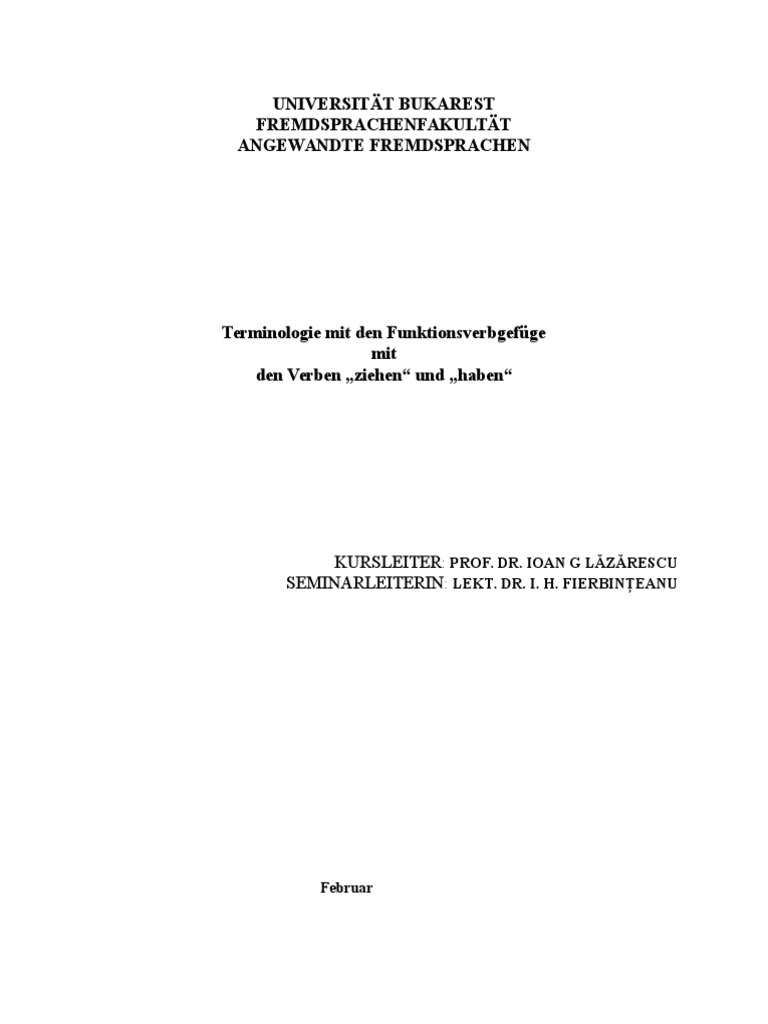 UNIVERSITÄT BUKAREST
FREMDSPRACHENFAKULTÄT
ANGEWANDTE FREMDSPRACHEN

Terminologie mit den Funktionsverbgefüge
mit
den Verben „ziehen“ und „haben“

KURSLEITER: PROF. DR. IOAN G LĂZĂRESCU
SEMINARLEITERIN: LEKT. DR. I. H. FIERBINȚEANU

Februar